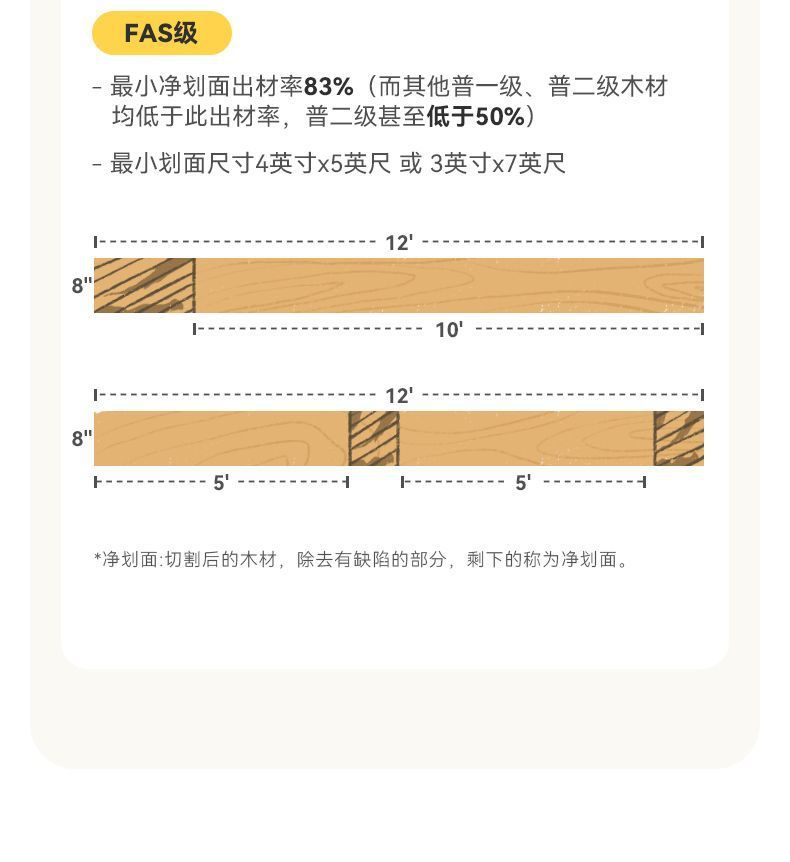 FAS级

- 最小净划面出材率83%（而其他普一级、普二级木材均低于此出材率，普二级甚至低于50%）

- 最小划面尺寸4英寸x5英尺 或 3英寸x7英尺

12'

8"

10'

12'

8"

5'

5'

*净划面:切割后的木材，除去有缺陷的部分，剩下的称为净划面。